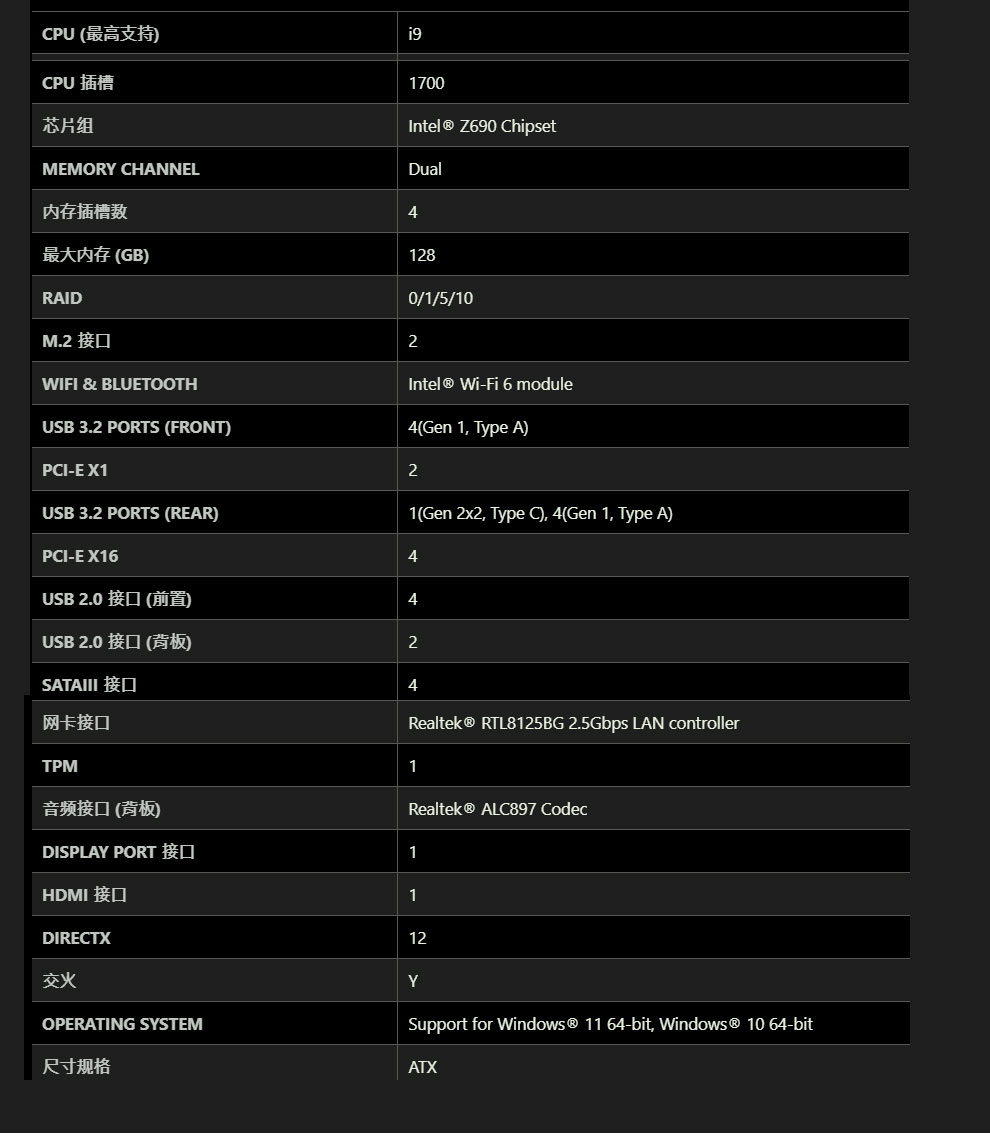 | | |
|---|---|
| CPU (最高支持) | i9 |
| CPU 插槽 | 1700 |
| 芯片组 | Intel® Z690 Chipset |
| MEMORY CHANNEL | Dual |
| 内存插槽数 | 4 |
| 最大内存 (GB) | 128 |
| RAID | 0/1/5/10 |
| M.2 接口 | 2 |
| WIFI & BLUETOOTH | Intel® Wi-Fi 6 module |
| USB 3.2 PORTS (FRONT) | 4(Gen 1, Type A) |
| PCI-E X1 | 2 |
| USB 3.2 PORTS (REAR) | 1(Gen 2x2, Type C), 4(Gen 1, Type A) |
| PCI-E X16 | 4 |
| USB 2.0 接口 (前置) | 4 |
| USB 2.0 接口 (背板) | 2 |
| SATAIII 接口 | 4 |
| 网卡接口 | Realtek® RTL8125BG 2.5Gbps LAN controller |
| TPM | 1 |
| 音频接口 (背板) | Realtek® ALC897 Codec |
| DISPLAY PORT 接口 | 1 |
| HDMI 接口 | 1 |
| DIRECTX | 12 |
| 交火 | Y |
| OPERATING SYSTEM | Support for Windows® 11 64-bit, Windows® 10 64-bit |
| 尺寸规格 | ATX |